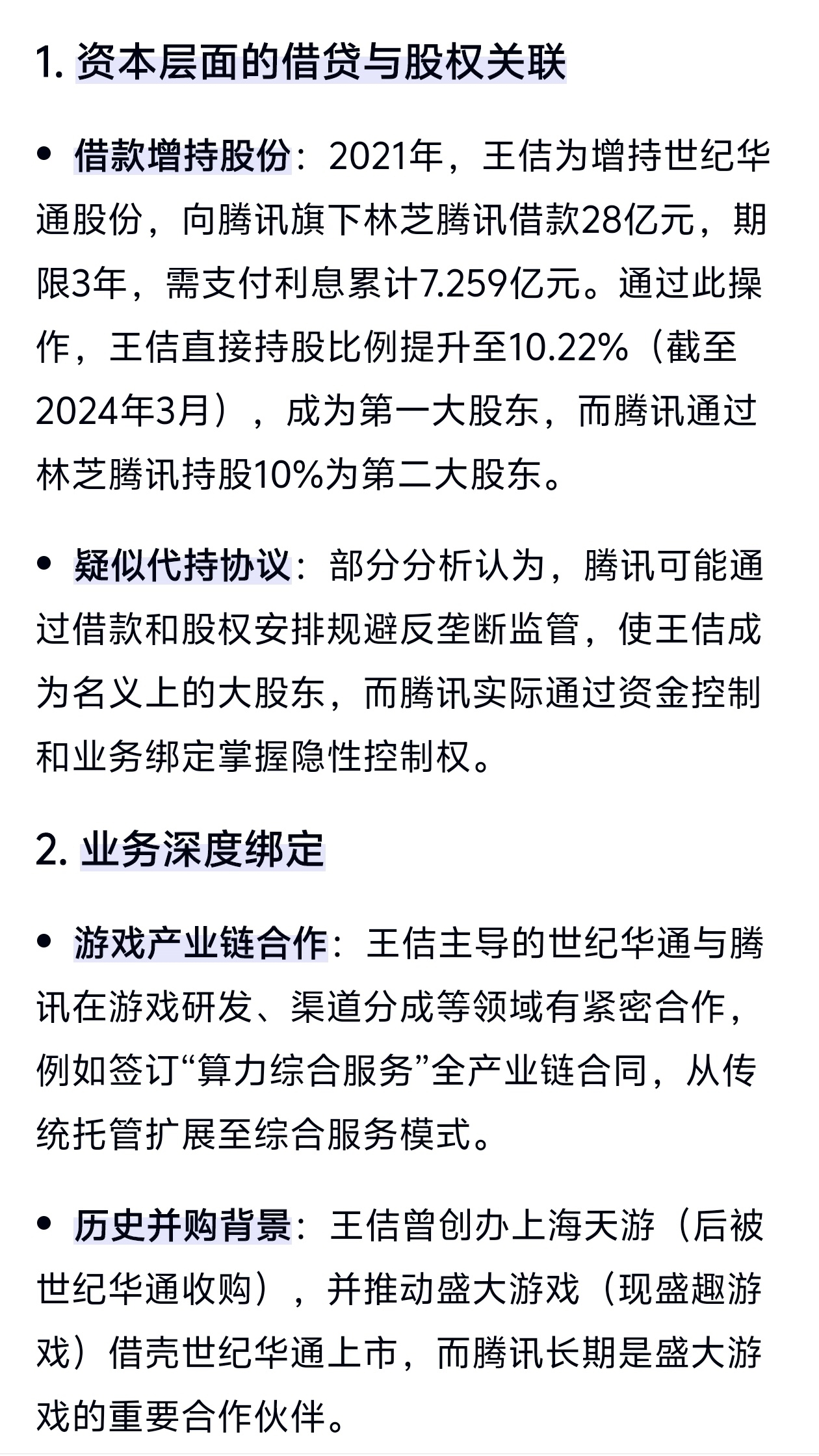 1. 资本层面的借贷与股权关联

• 借款增持股份：2021年，王佶为增持世纪华通股份，向腾讯旗下林芝腾讯借款28亿元，期限3年，需支付利息累计7.259亿元。通过此操作，王佶直接持股比例提升至10.22%（截至2024年3月），成为第一大股东，而腾讯通过林芝腾讯持股10%为第二大股东。

• 疑似代持协议：部分分析认为，腾讯可能通过借款和股权安排规避反垄断监管，使王佶成为名义上的大股东，而腾讯实际通过资金控制和业务绑定掌握隐性控制权。

2. 业务深度绑定

• 游戏产业链合作：王佶主导的世纪华通与腾讯在游戏研发、渠道分成等领域有紧密合作，例如签订“算力综合服务”全产业链合同，从传统托管扩展至综合服务模式。

• 历史并购背景：王佶曾创办上海天游（后被世纪华通收购），并推动盛大游戏（现盛趣游戏）借壳世纪华通上市，而腾讯长期是盛大游戏的重要合作伙伴。